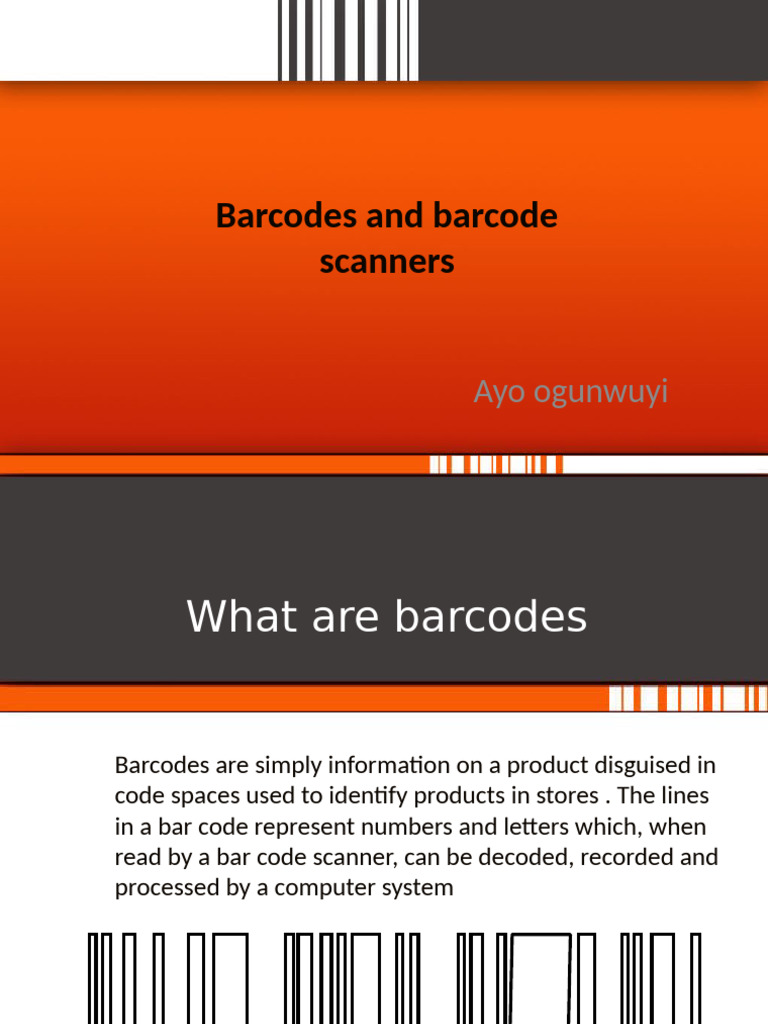 Barcodes and barcode scanners

Ayo ogunwuyi

What are barcodes

Barcodes are simply information on a product disguised in code spaces used to identify products in stores . The lines in a bar code represent numbers and letters which, when read by a bar code scanner, can be decoded, recorded and processed by a computer system